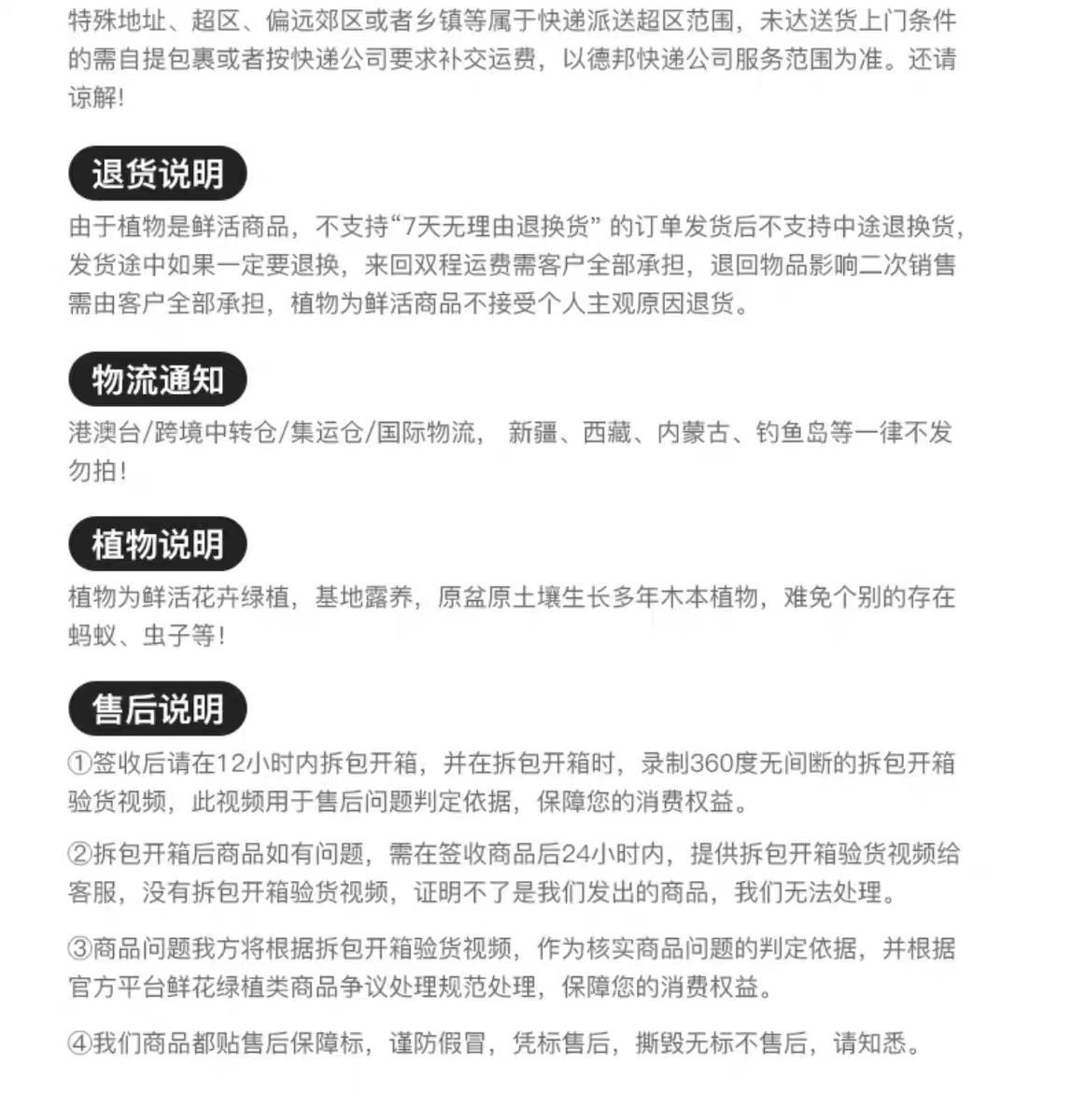 特殊地址、超区、偏远郊区或者乡镇等属于快递派送超区范围，未达送货上门条件的需自提包裹或者按快递公司要求补交运费，以德邦快递公司服务范围为准。还请谅解！

退货说明

由于植物是鲜活商品，不支持“7天无理由退换货” 的订单发货后不支持中途退换货，发货途中如果一定要退换，来回双程运费需客户全部承担，退回物品影响二次销售需由客户全部承担，植物为鲜活商品不接受个人主观原因退货。

物流通知

港澳台/跨境中转仓/集运仓/国际物流， 新疆、西藏、内蒙古、钓鱼岛等一律不发勿拍！

植物说明

植物为鲜活花卉绿植，基地露养，原盆原土壤生长多年木本植物，难免个别的存在蚂蚁、虫子等！

售后说明

①签收后请在12小时内拆包开箱，并在拆包开箱时，录制360度无间断的拆包开箱验货视频，此视频用于售后问题判定依据，保障您的消费权益。

②拆包开箱后商品如有问题，需在签收商品后24小时内，提供拆包开箱验货视频给客服，没有拆包开箱验货视频，证明不了是我们发出的商品，我们无法处理。

③商品问题我方将根据拆包开箱验货视频，作为核实商品问题的判定依据，并根据官方平台鲜花绿植类商品争议处理规范处理，保障您的消费权益。

④我们商品都贴售后保障标，谨防假冒，凭标售后，撕毁无标不售后，请知悉。